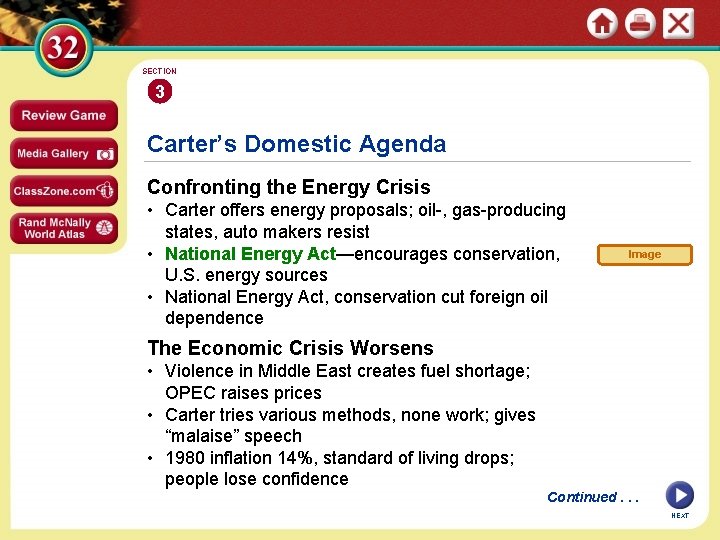 32

Review Game

Media Gallery

ClassZone.com

Rand McNally World Atlas

SECTION

3

Carter's Domestic Agenda

Confronting the Energy Crisis

• Carter offers energy proposals; oil-, gas-producing states, auto makers resist
• National Energy Act—encourages conservation, U.S. energy sources
• National Energy Act, conservation cut foreign oil dependence

Image

The Economic Crisis Worsens

• Violence in Middle East creates fuel shortage; OPEC raises prices
• Carter tries various methods, none work; gives "malaise" speech
• 1980 inflation 14%, standard of living drops; people lose confidence

Continued . . .

NEXT